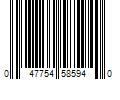 0 47754 58594 0